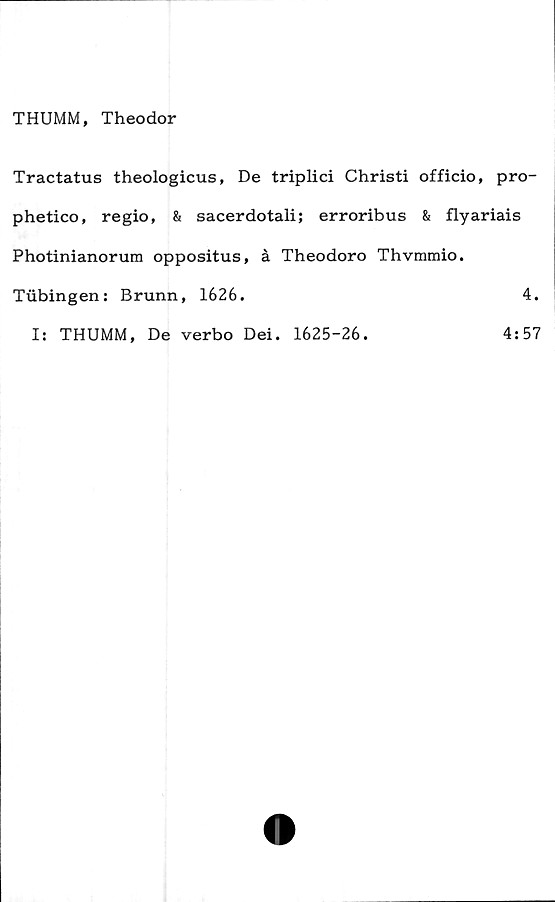 THUMM, Theodor

Tractatus theologicus, De triplici Christi officio, prophetico, regio, & sacerdotali; erroribus & flyariais Photinianorum oppositus, à Theodoro Thvmmio. Tübingen: Brunn, 1626. 4.

I: THUMM, De verbo Dei. 1625-26. 4:57